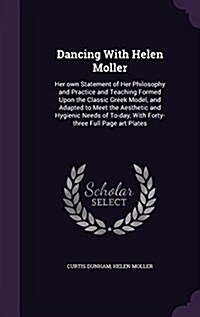 Dancing With Helen Moller

Her own Statement of Her Philosophy and Practice and Teaching Formed Upon the Classic Greek Model, and Adapted to Meet the Aesthetic and Hygienic Needs of To-day, With Forty-three Full Page art Plates

Scholar SELECT

CURTIS DUNHAM, HELEN MOLLER